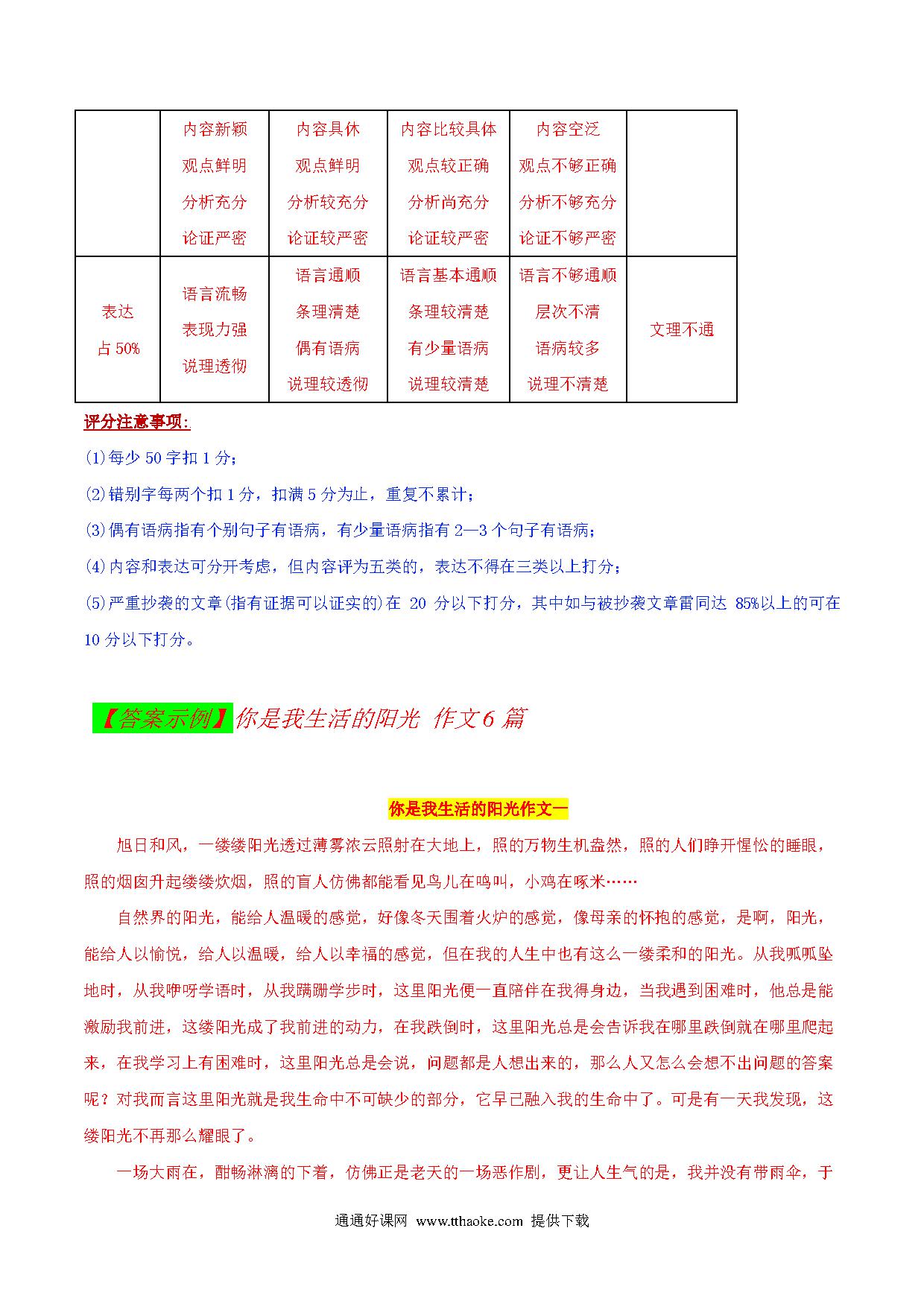 | | 内容新颖 观点鲜明 分析充分 论证严密 | 内容具体 观点鲜明 分析较充分 论证较严密 | 内容比较具体 观点较正确 分析尚充分 论证较严密 | 内容空泛 观点不够正确 分析不够充分 论证不够严密 | |
|---|---|---|---|---|---|
| 表达 占 50% | 语言流畅 表现力强 说理透彻 | 语言通顺 条理清楚 偶有语病 说理较透彻 | 语言基本通顺 条理较清楚 有少量语病 说理较清楚 | 语言不够通顺 层次不清 语病较多 说理不清楚 | 文理不通 |

评分注意事项:

(1)每少 50 字扣 1 分;

(2)错别字每两个扣 1 分，扣满 5 分为止，重复不累计;

(3)偶有语病指有个别句子有语病，有少量语病指有 2—3 个句子有语病;

(4)内容和表达可分开考虑，但内容评为五类的，表达不得在三类以上打分;

(5)严重抄袭的文章(指有证据可以证实的)在 20 分以下打分，其中如与被抄袭文章雷同达 85%以上的可在 10 分以下打分。

【答案示例】你是我生活的阳光 作文 6 篇

你是我生活的阳光作文一

旭日和风，一缕缕阳光透过薄雾浓云照射在大地上，照的万物生机盎然，照的人们睁开惺忪的睡眼，照的烟囱升起缕缕炊烟，照的盲人仿佛都能看见鸟儿在鸣叫，小鸡在啄米……

自然界的阳光，能给人温暖的感觉，好像冬天围着火炉的感觉，像母亲的怀抱的感觉，是啊，阳光，能给人以愉悦，给人以温暖，给人以幸福的感觉，但在我的人生中也有这么一缕柔和的阳光。从我呱呱坠地时，从我咿呀学语时，从我蹒跚学步时，这里阳光便一直陪伴在我得身边，当我遇到困难时，他总是能激励我前进，这缕阳光成了我前进的动力，在我跌倒时，这里阳光总是会告诉我在哪里跌倒就在哪里爬起来，在我学习上有困难时，这里阳光总是会说，问题都是人想出来的，那么人又怎么会想不出问题的答案呢？对我而言这里阳光就是我生命中不可缺少的部分，它早已融入我的生命中了。可是有一天我发现，这缕阳光不再那么耀眼了。

一场大雨在，酣畅淋漓的下着，仿佛正是老天的一场恶作剧，更让人生气的是，我并没有带雨伞，于

通通好课网 www.tthaoke.com 提供下载